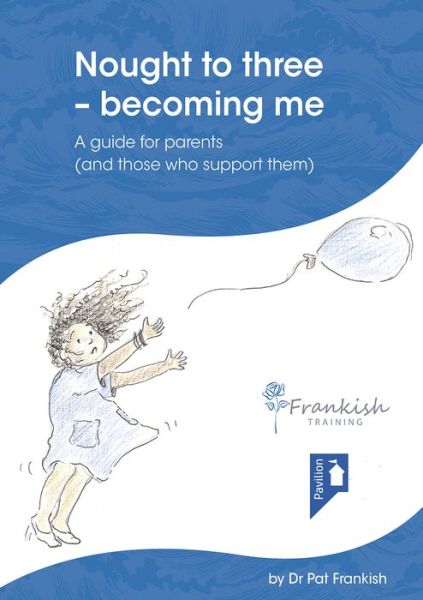 Nought to three – becoming me

A guide for parents (and those who support them)

Frankish
TRAINING

Pavilion

by Dr Pat Frankish